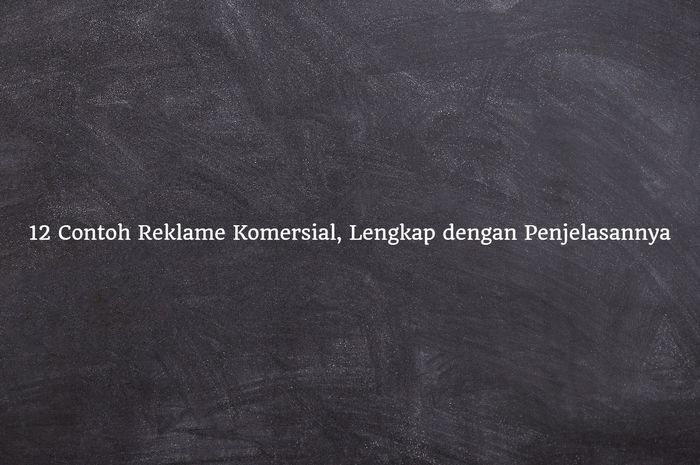 12 Contoh Reklame Komersial, Lengkap dengan Penjelasannya